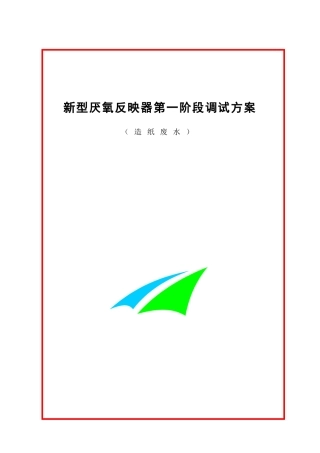 新型厌氧反映器第一阶段调试方案

（造纸废水）